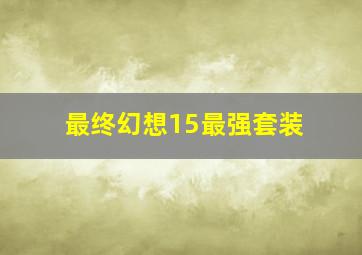 最终幻想15最强套装